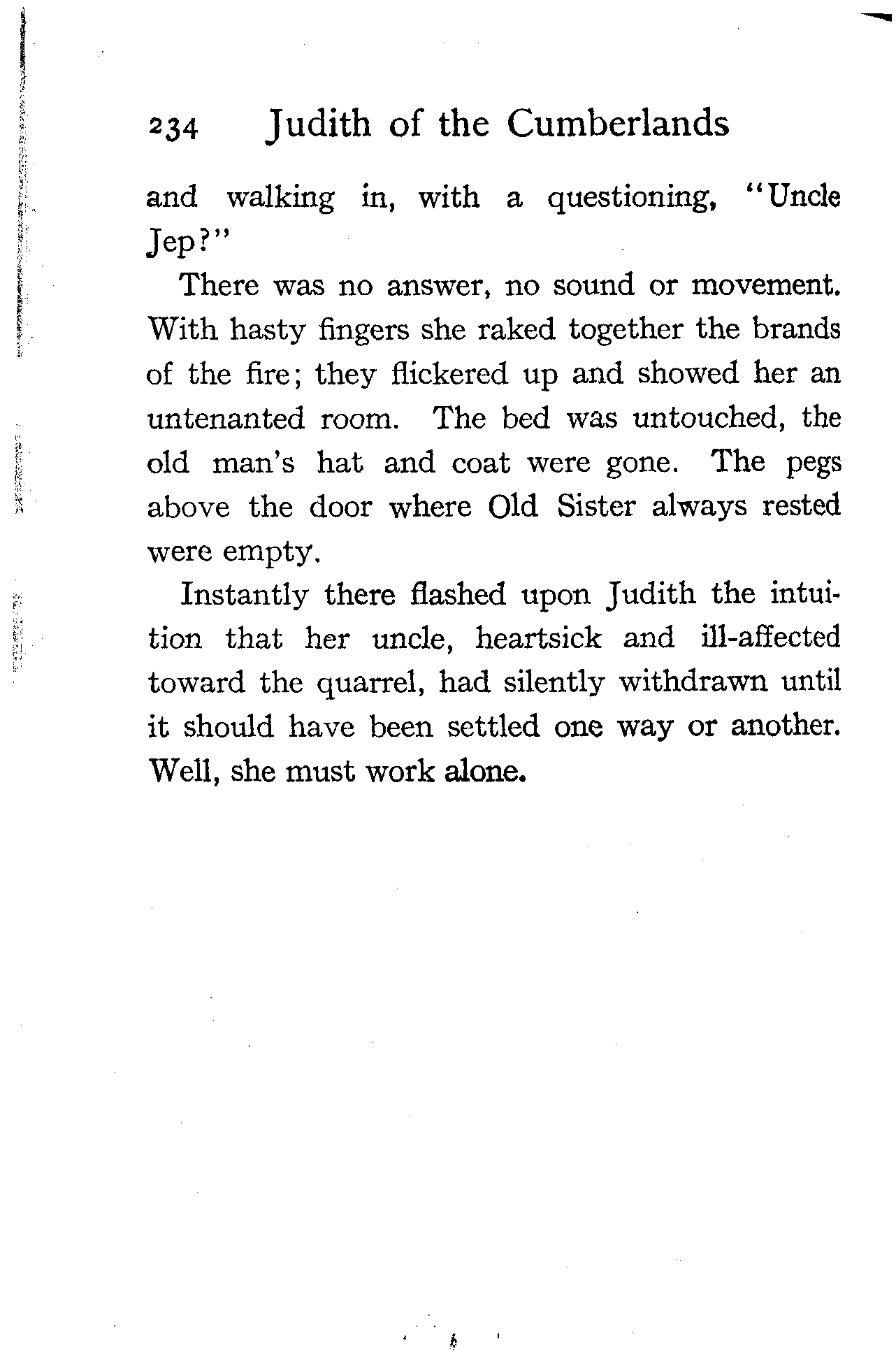 234 Judith of the Cumberlands

and walking in, with a questioning, "Uncle Jep?"

There was no answer, no sound or movement. With hasty fingers she raked together the brands of the fire; they flickered up and showed her an untenanted room. The bed was untouched, the old man's hat and coat were gone. The pegs above the door where Old Sister always rested were empty.

Instantly there flashed upon Judith the intuition that her uncle, heartsick and ill-affected toward the quarrel, had silently withdrawn until it should have been settled one way or another. Well, she must work alone.